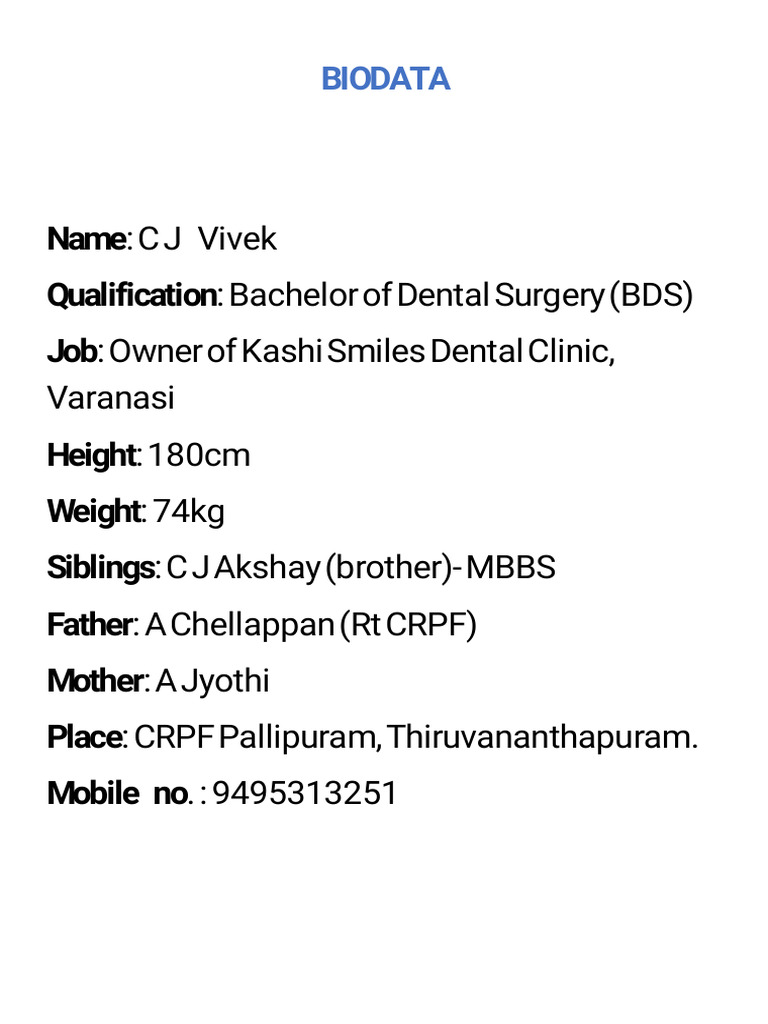 BIODATA

Name: C J Vivek

Qualification: Bachelor of Dental Surgery (BDS)

Job: Owner of Kashi Smiles Dental Clinic, Varanasi

Height: 180cm

Weight: 74kg

Siblings: C J Akshay (brother)- MBBS

Father: A Chellappan (Rt CRPF)

Mother: A Jyothi

Place: CRPF Pallipuram, Thiruvananthapuram.

Mobile no. : 9495313251